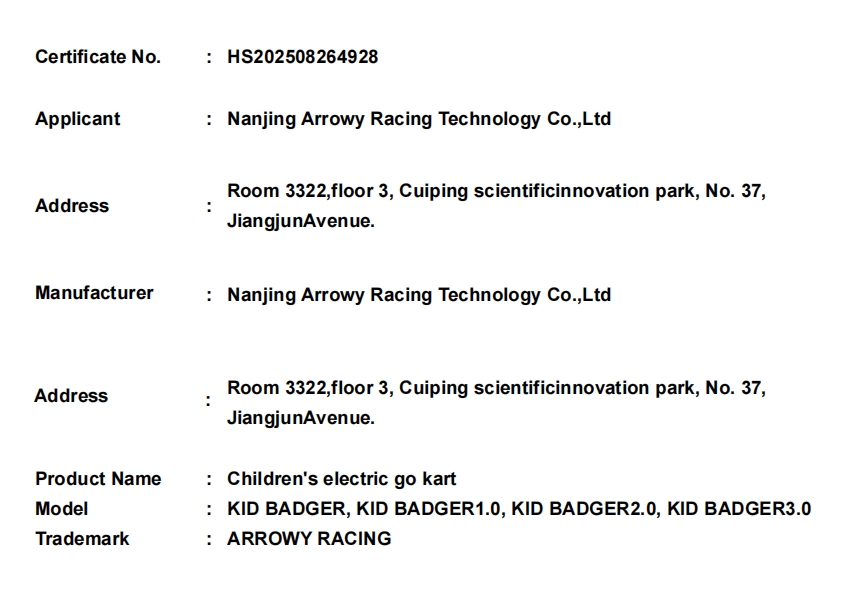 Certificate No. : HS202508264928

Applicant : Nanjing Arrowy Racing Technology Co.,Ltd

Address : Room 3322,floor 3, Cuiping scientificinnovation park, No. 37, JiangjunAvenue.

Manufacturer : Nanjing Arrowy Racing Technology Co.,Ltd

Address : Room 3322,floor 3, Cuiping scientificinnovation park, No. 37, JiangjunAvenue.

Product Name : Children's electric go kart
Model : KID BADGER, KID BADGER1.0, KID BADGER2.0, KID BADGER3.0
Trademark : ARROWY RACING